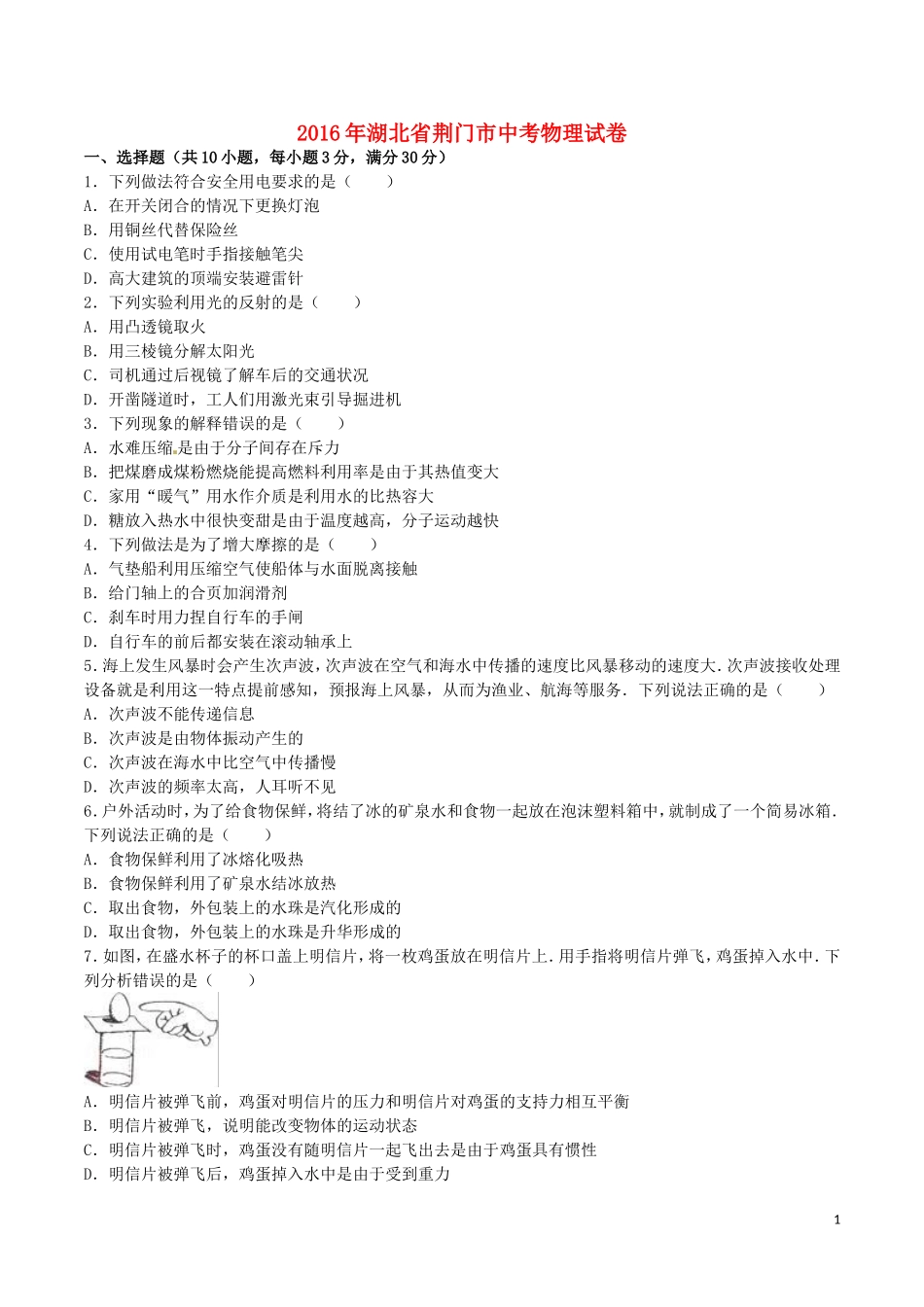 2016年湖北省荆门市中考物理试卷

一、选择题（共10小题，每小题3分，满分30分）

1．下列做法符合安全用电要求的是（　　）

A．在开关闭合的情况下更换灯泡

B．用铜丝代替保险丝

C．使用试电笔时手指接触笔尖

D．高大建筑的顶端安装避雷针

2．下列实验利用光的反射的是（　　）

A．用凸透镜取火

B．用三棱镜分解太阳光

C．司机通过后视镜了解车后的交通状况

D．开凿隧道时，工人们用激光束引导掘进机

3．下列现象的解释错误的是（　　）

A．水难压缩是由于分子间存在斥力

B．把煤磨成煤粉燃烧能提高燃料利用率是由于其热值变大

C．家用“暖气”用水作介质是利用水的比热容大

D．糖放入热水中很快变甜是由于温度越高，分子运动越快

4．下列做法是为了增大摩擦的是（　　）

A．气垫船利用压缩空气使船体与水面脱离接触

B．给门轴上的合页加润滑剂

C．刹车时用力捏自行车的手闸

D．自行车的前后都安装在滚动轴承上

5.海上发生风暴时会产生次声波，次声波在空气和海水中传播的速度比风暴移动的速度大．次声波接收处理设备就是利用这一特点提前感知，预报海上风暴，从而为渔业、航海等服务．下列说法正确的是（　　）

A．次声波不能传递信息

B．次声波是由物体振动产生的

C．次声波在海水中比空气中传播慢

D．次声波的频率太高，人耳听不见

6.户外活动时，为了给食物保鲜，将结了冰的矿泉水和食物一起放在泡沫塑料箱中，就制成了一个简易冰箱．下列说法正确的是（　　）

A．食物保鲜利用了冰熔化吸热

B．食物保鲜利用了矿泉水结冰放热

C．取出食物，外包装上的水珠是汽化形成的

D．取出食物，外包装上的水珠是升华形成的

7.如图，在盛水杯子的杯口盖上明信片，将一枚鸡蛋放在明信片上．用手指将明信片弹飞，鸡蛋掉入水中．下列分析错误的是（　　）

A．明信片被弹飞前，鸡蛋对明信片的压力和明信片对鸡蛋的支持力相互平衡

B．明信片被弹飞，说明能改变物体的运动状态

C．明信片被弹飞时，鸡蛋没有随明信片一起飞出去是由于鸡蛋具有惯性

D．明信片被弹飞后，鸡蛋掉入水中是由于受到重力

1